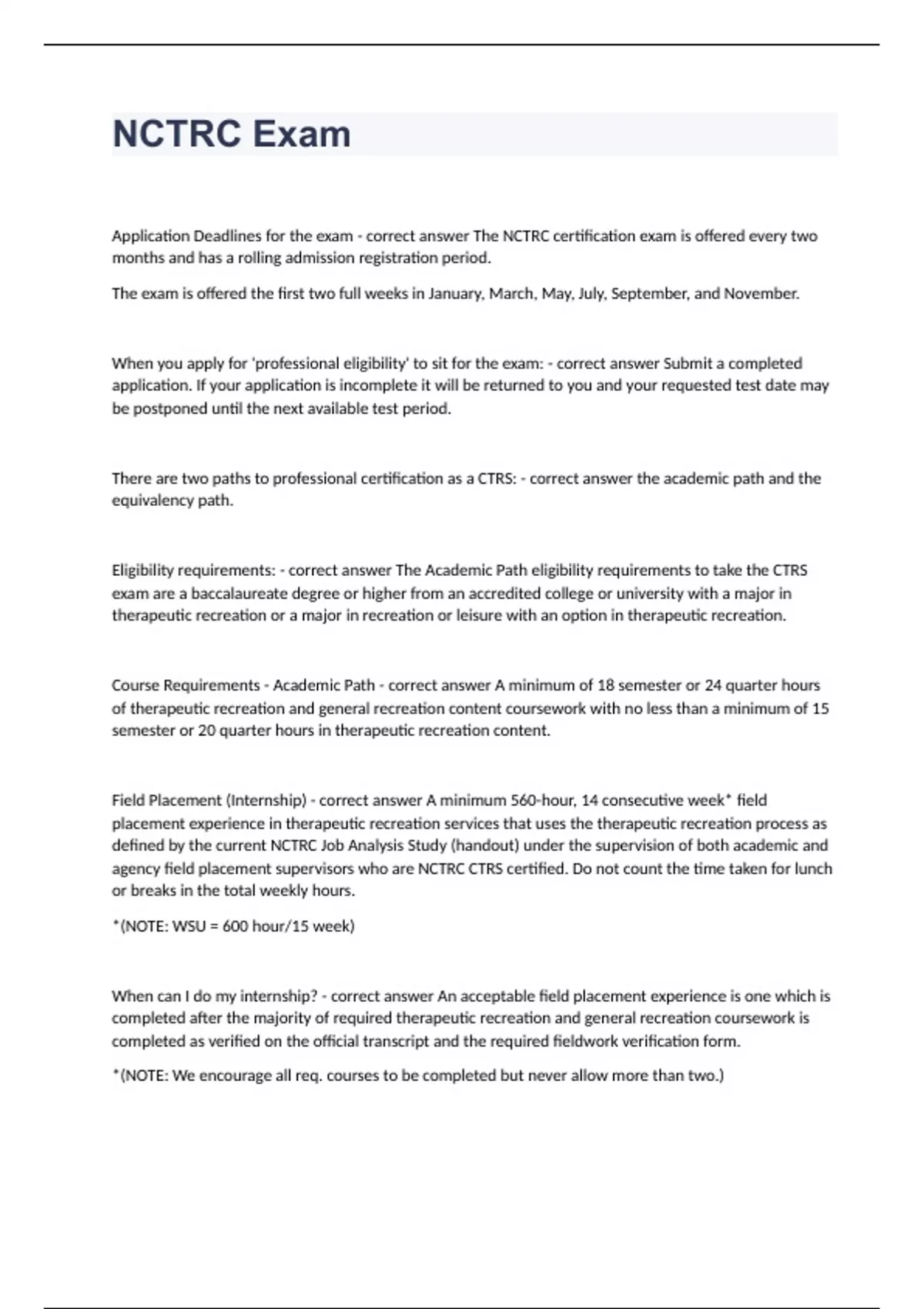 NCTRC Exam

Application Deadlines for the exam - correct answer The NCTRC certification exam is offered every two months and has a rolling admission registration period.

The exam is offered the first two full weeks in January, March, May, July, September, and November.

When you apply for 'professional eligibility' to sit for the exam: - correct answer Submit a completed application. If your application is incomplete it will be returned to you and your requested test date may be postponed until the next available test period.

There are two paths to professional certification as a CTRS: - correct answer the academic path and the equivalency path.

Eligibility requirements: - correct answer The Academic Path eligibility requirements to take the CTRS exam are a baccalaureate degree or higher from an accredited college or university with a major in therapeutic recreation or a major in recreation or leisure with an option in therapeutic recreation.

Course Requirements - Academic Path - correct answer A minimum of 18 semester or 24 quarter hours of therapeutic recreation and general recreation content coursework with no less than a minimum of 15 semester or 20 quarter hours in therapeutic recreation content.

Field Placement (Internship) - correct answer A minimum 560-hour, 14 consecutive week* field placement experience in therapeutic recreation services that uses the therapeutic recreation process as defined by the current NCTRC Job Analysis Study (handout) under the supervision of both academic and agency field placement supervisors who are NCTRC CTRS certified. Do not count the time taken for lunch or breaks in the total weekly hours.

*(NOTE: WSU = 600 hour/15 week)

When can I do my internship? - correct answer An acceptable field placement experience is one which is completed after the majority of required therapeutic recreation and general recreation coursework is completed as verified on the official transcript and the required fieldwork verification form.

*(NOTE: We encourage all req. courses to be completed but never allow more than two.)